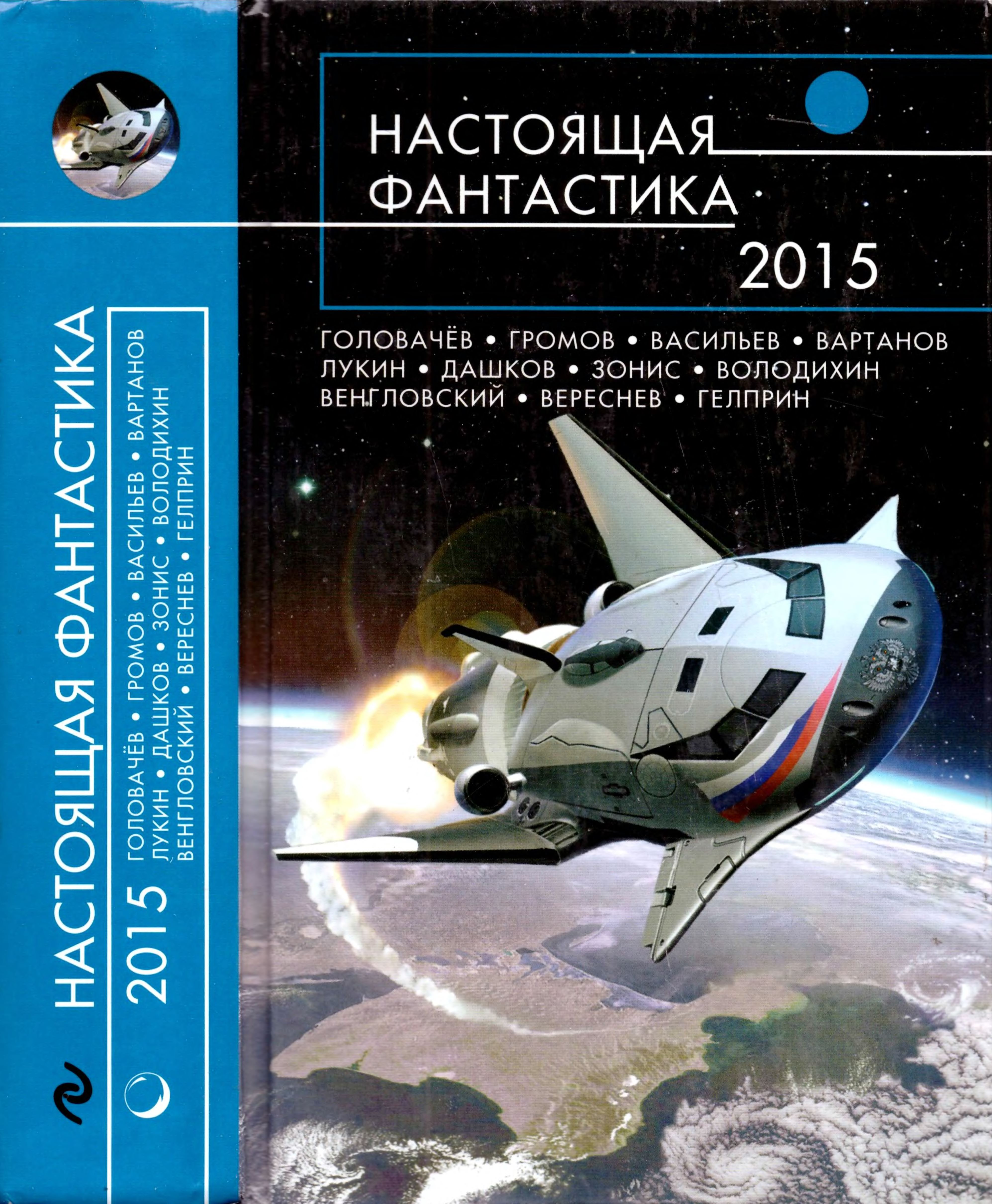 НАСТОЯЩАЯ ФАНТАСТИКА

2015

ГОЛОВАЧЁВ • ГРОМОВ • ВАСИЛЬЕВ • ВАРТАНОВ
ЛУКИН • ДАШКОВ • ЗОНИС • ВОЛОДИХИН
ВЕНГЛОВСКИЙ • ВЕРЕСНЕВ • ГЕЛПРИН

НАСТОЯЩАЯ ФАНТАСТИКА

2015

ГОЛОВАЧЁВ • ГРОМОВ • ВАСИЛЬЕВ • ВАРТАНОВ
ЛУКИН • ДАШКОВ • ЗОНИС • ВОЛОДИХИН
ВЕНГЛОВСКИЙ • ВЕРЕСНЕВ • ГЕЛПРИН